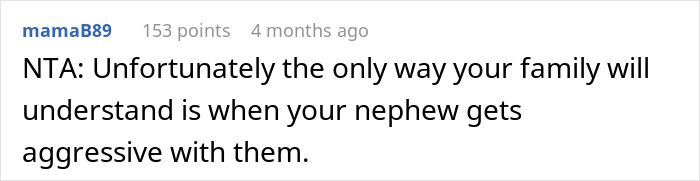 mamaB89 153 points 4 months ago

NTA: Unfortunately the only way your family will understand is when your nephew gets aggressive with them.